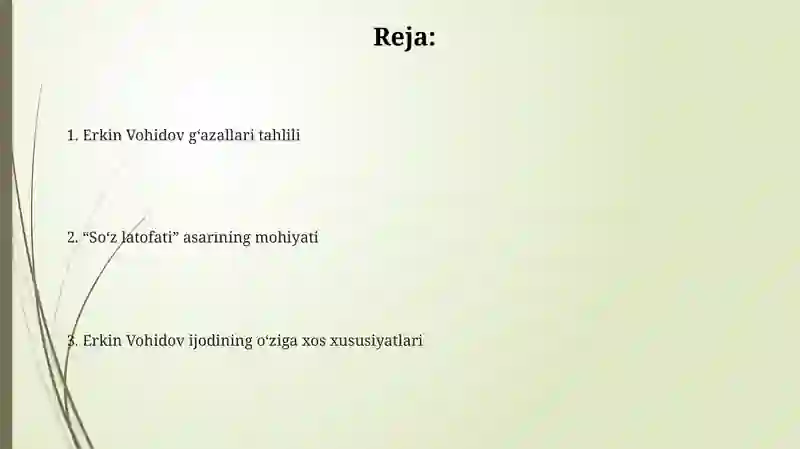 Reja:

1. Erkin Vohidov g‘azallari tahlili

2. “So‘z latofati” asarining mohiyati

3. Erkin Vohidov ijodining o‘ziga xos xususiyatlari